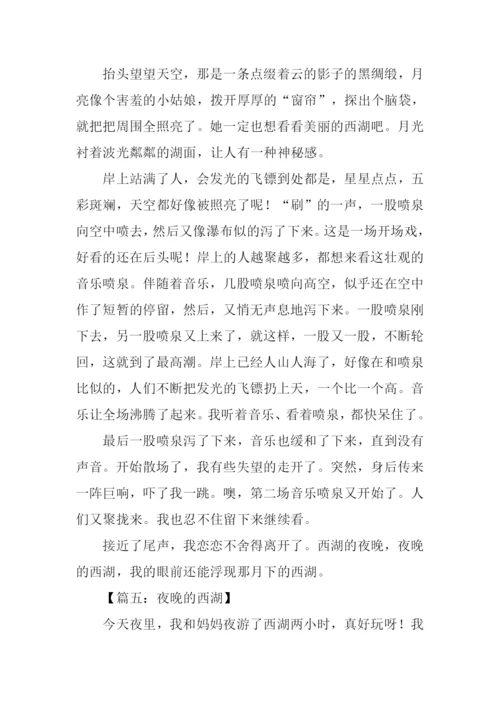 抬头望望天空，那是一条点缀着云的影子的黑绸缎，月亮像个害羞的小姑娘，拨开厚厚的“窗帘”，探出个脑袋，就把把周围全照亮了。她一定也想看看美丽的西湖吧。月光衬着波光粼粼的湖面，让人有一种神秘感。

岸上站满了人，会发光的飞镖到处都是，星星点点，五彩斑斓，天空都好像被照亮了呢！“刷”的一声，一股喷泉向空中喷去，然后又像瀑布似的泻了下来。这是一场开场戏，好看的还在后头呢！岸上的人越聚越多，都想来看这壮观的音乐喷泉。伴随着音乐，几股喷泉喷向高空，似乎还在空中作了短暂的停留，然后，又悄无声息地泻下来。一股喷泉刚下去，另一股喷泉又上来了，就这样，一股又一股，不断轮回，这就到了最高潮。岸上已经人山人海了，好像在和喷泉比似的，人们不断把发光的飞镖扔上天，一个比一个高。音乐让全场沸腾了起来。我听着音乐、看着喷泉，都快呆住了。

最后一股喷泉泻了下来，音乐也缓和了下来，直到没有声音。开始散场了，我有些失望的走开了。突然，身后传来一阵巨响，吓了我一跳。噢，第二场音乐喷泉又开始了。人们又聚拢来。我也忍不住留下来继续看。

接近了尾声，我恋恋不舍得离开了。西湖的夜晚，夜晚的西湖，我的眼前还能浮现那月下的西湖。

【篇五：夜晚的西湖】

今天夜里，我和妈妈夜游了西湖两小时，真好玩呀！我